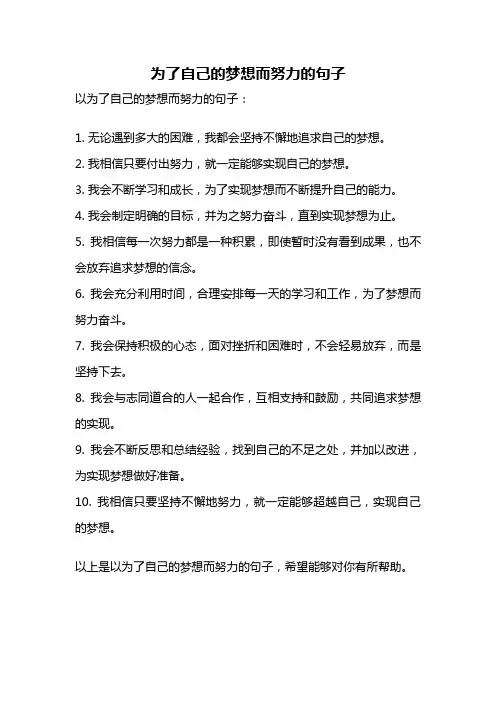 为了自己的梦想而努力的句子

以为了自己的梦想而努力的句子：

1. 无论遇到多大的困难，我都会坚持不懈地追求自己的梦想。

2. 我相信只要付出努力，就一定能够实现自己的梦想。

3. 我会不断学习和成长，为了实现梦想而不断提升自己的能力。

4. 我会制定明确的目标，并为之努力奋斗，直到实现梦想为止。

5. 我相信每一次努力都是一种积累，即使暂时没有看到成果，也不会放弃追求梦想的信念。

6. 我会充分利用时间，合理安排每一天的学习和工作，为了梦想而努力奋斗。

7. 我会保持积极的心态，面对挫折和困难时，不会轻易放弃，而是坚持下去。

8. 我会与志同道合的人一起合作，互相支持和鼓励，共同追求梦想的实现。

9. 我会不断反思和总结经验，找到自己的不足之处，并加以改进，为实现梦想做好准备。

10. 我相信只要坚持不懈地努力，就一定能够超越自己，实现自己的梦想。

以上是以为了自己的梦想而努力的句子，希望能够对你有所帮助。